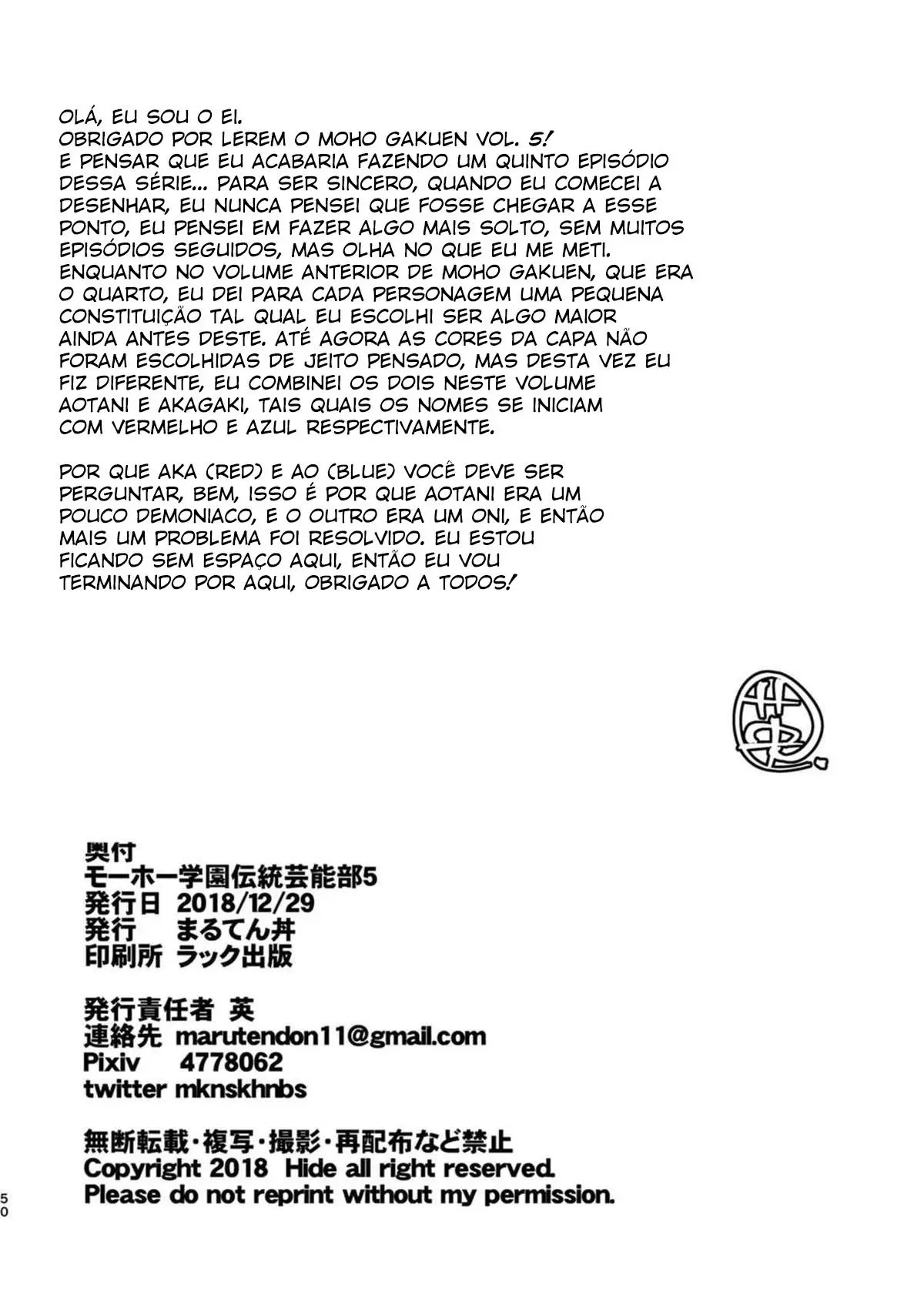 OLÁ, EU SOU O EI. OBRIGADO POR LEREM O MOHO GAKUEN VOL. 5! E PENSAR QUE EU ACABARIA FAZENDO UM QUINTO EPISÓDIO DESSA SÉRIE... PARA SER SINCERO, QUANDO EU COMECEI A DESENHAR, EU NUNCA PENSEI QUE FOSSE CHEGAR A ESSE PONTO, EU PENSEI EM FAZER ALGO MAIS SOLTO, SEM MUITOS EPISÓDIOS SEGUIDOS, MAS OLHA NO QUE EU ME METI. ENQUANTO NO VOLUME ANTERIOR DE MOHO GAKUEN, QUE ERA O QUARTO, EU DEI PARA CADA PERSONAGEM UMA PEQUENA CONSTITUIÇÃO TAL QUAL EU ESCOLHI SER ALGO MAIOR AINDA ANTES DESTE. ATÉ AGORA AS CORES DA CAPA NÃO FORAM ESCOLHIDAS DE JEITO PENSADO, MAS DESTA VEZ EU FIZ DIFERENTE, EU COMBINEI OS DOIS NESTE VOLUME AOTANI E AKAGAKI, TAIS QUAIS OS NOMES SE INICIAM COM VERMELHO E AZUL RESPECTIVAMENTE.

POR QUE AKA (RED) E AO (BLUE) VOCÊ DEVE SER PERGUNTAR, BEM, ISSO É POR QUE AOTANI ERA UM POUCO DEMONIACO, E O OUTRO ERA UM ONI, E ENTÃO MAIS UM PROBLEMA FOI RESOLVIDO. EU ESTOU FICANDO SEM ESPAÇO AQUI, ENTÃO EU VOU TERMINANDO POR AQUI, OBRIGADO A TODOS!

奥付
モーホー学園伝統芸能部5
発行日 2018/12/29
発行 まるてん丼
印刷所 ラック出版

発行責任者 英
連絡先 marutendon11@gmail.com
Pixiv 4778062
twitter mknskhnbs

無断転載・複写・撮影・再配布など禁止
Copyright 2018 Hide all right reserved.
Please do not reprint without my permission.

50